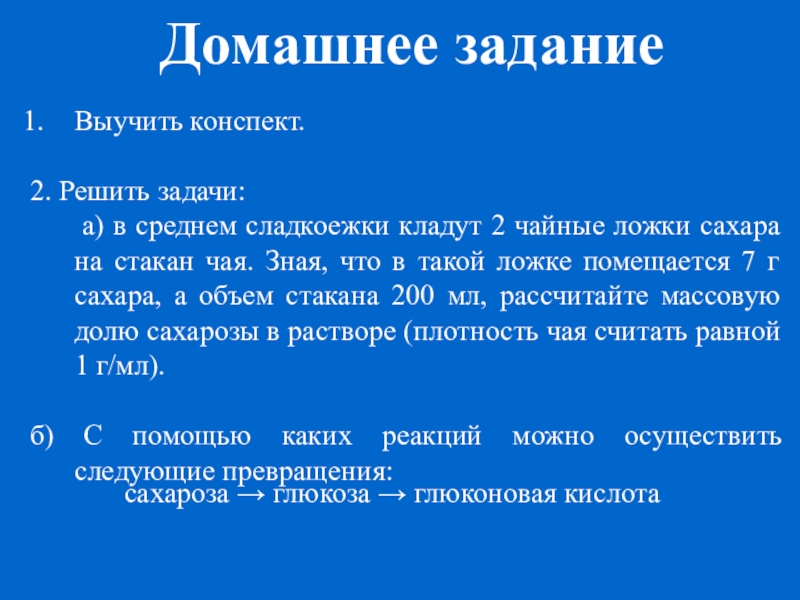 Домашнее задание

1. Выучить конспект.

2. Решить задачи:

а) в среднем сладкоежки кладут 2 чайные ложки сахара на стакан чая. Зная, что в такой ложке помещается 7 г сахара, а объем стакана 200 мл, рассчитайте массовую долю сахарозы в растворе (плотность чая считать равной 1 г/мл).

б) С помощью каких реакций можно осуществить следующие превращения:

сахароза → глюкоза → глюконовая кислота